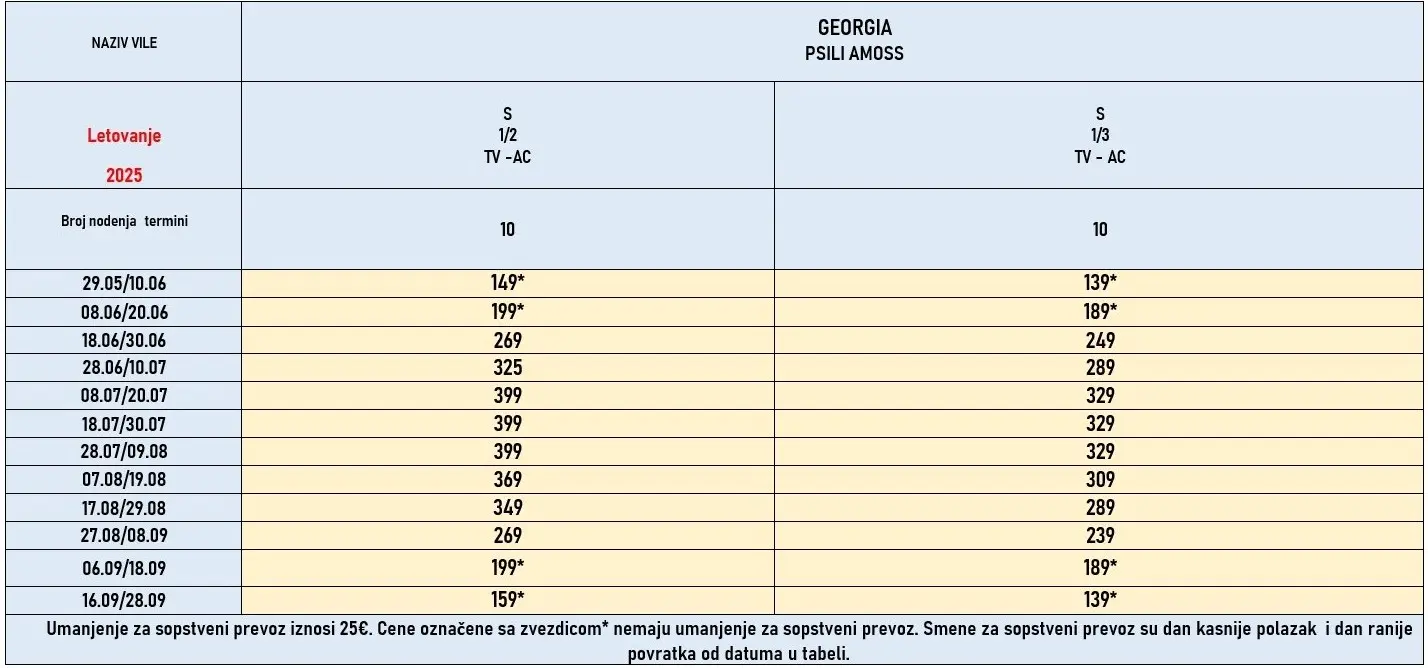 | NAZIV VILE | GEORGIA PSILI AMOSS | |
|---|---|---|
| Letovanje 2025 | S 1/2 TV -AC | S 1/3 TV - AC |
| Broj nodenja termini | 10 | 10 |
| 29.05/10.06 | 149* | 139* |
| 08.06/20.06 | 199* | 189* |
| 18.06/30.06 | 269 | 249 |
| 28.06/10.07 | 325 | 289 |
| 08.07/20.07 | 399 | 329 |
| 18.07/30.07 | 399 | 329 |
| 28.07/09.08 | 399 | 329 |
| 07.08/19.08 | 369 | 309 |
| 17.08/29.08 | 349 | 289 |
| 27.08/08.09 | 269 | 239 |
| 06.09/18.09 | 199* | 189* |
| 16.09/28.09 | 159* | 139* |

Umanjenje za sopstveni prevoz iznosi 25€. Cene označene sa zvezdicom* nemaju umanjenje za sopstveni prevoz. Smene za sopstveni prevoz su dan kasnije polazak i dan ranije povratka od datuma u tabeli.